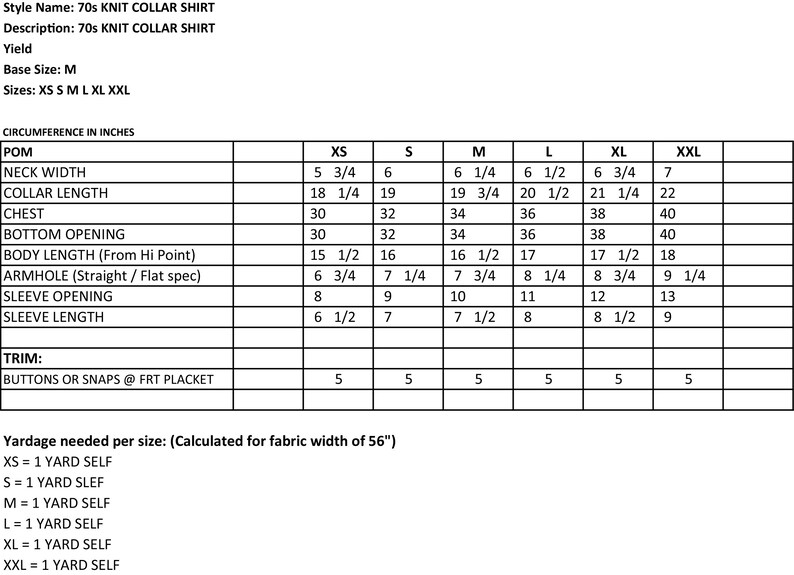 Style Name: 70s KNIT COLLAR SHIRT
Description: 70s KNIT COLLAR SHIRT
Yield
Base Size: M
Sizes: XS S M L XL XXL

CIRCUMFERENCE IN INCHES

| POM | | XS | S | M | L | XL | XXL | |
|---|---|---|---|---|---|---|---|---|
| NECK WIDTH | | 5 3/4 | 6 | 6 1/4 | 6 1/2 | 6 3/4 | 7 | |
| COLLAR LENGTH | | 18 1/4 | 19 | 19 3/4 | 20 1/2 | 21 1/4 | 22 | |
| CHEST | | 30 | 32 | 34 | 36 | 38 | 40 | |
| BOTTOM OPENING | | 30 | 32 | 34 | 36 | 38 | 40 | |
| BODY LENGTH (From Hi Point) | | 15 1/2 | 16 | 16 1/2 | 17 | 17 1/2 | 18 | |
| ARMHOLE (Straight / Flat spec) | | 6 3/4 | 7 1/4 | 7 3/4 | 8 1/4 | 8 3/4 | 9 1/4 | |
| SLEEVE OPENING | | 8 | 9 | 10 | 11 | 12 | 13 | |
| SLEEVE LENGTH | | 6 1/2 | 7 | 7 1/2 | 8 | 8 1/2 | 9 | |
| | | | | | | | | |
| TRIM: | | | | | | | | |
| BUTTONS OR SNAPS @ FRT PLACKET | | 5 | 5 | 5 | 5 | 5 | 5 | |
| | | | | | | | | |

Yardage needed per size: (Calculated for fabric width of 56")
XS = 1 YARD SELF
S = 1 YARD SLEF
M = 1 YARD SELF
L = 1 YARD SELF
XL = 1 YARD SELF
XXL = 1 YARD SELF